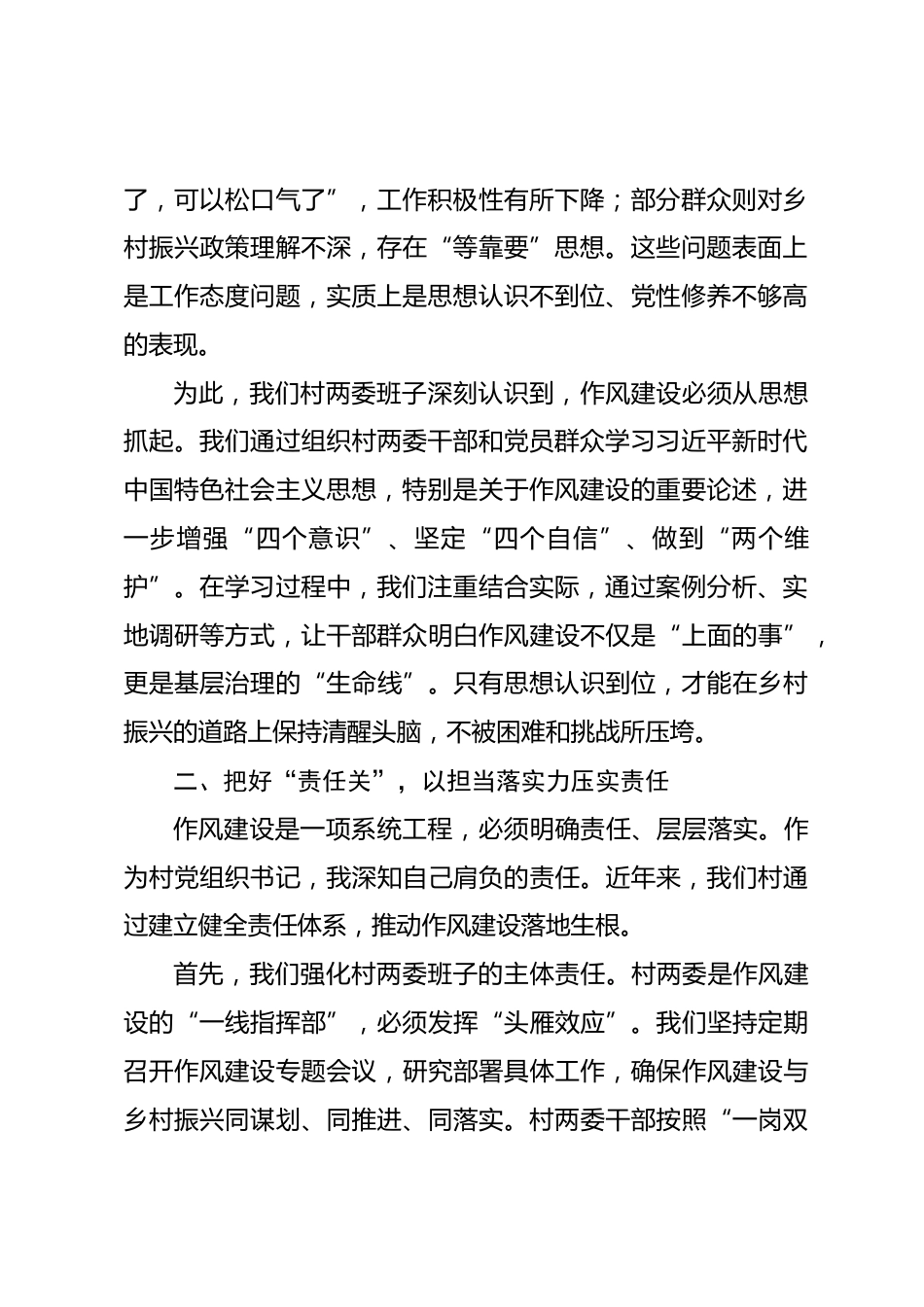 了，可以松口气了”，工作积极性有所下降；部分群众则对乡村振兴政策理解不深，存在“等靠要”思想。这些问题表面上是工作态度问题，实质上是思想认识不到位、党性修养不够高的表现。

为此，我们村两委班子深刻认识到，作风建设必须从思想抓起。我们通过组织村两委干部和党员群众学习习近平新时代中国特色社会主义思想，特别是关于作风建设的重要论述，进一步增强“四个意识”、坚定“四个自信”、做到“两个维护”。在学习过程中，我们注重结合实际，通过案例分析、实地调研等方式，让干部群众明白作风建设不仅是“上面的事”，更是基层治理的“生命线”。只有思想认识到位，才能在乡村振兴的道路上保持清醒头脑，不被困难和挑战所压垮。

二、把好“责任关”，以担当落实力压实责任

作风建设是一项系统工程，必须明确责任、层层落实。作为村党组织书记，我深知自己肩负的责任。近年来，我们村通过建立健全责任体系，推动作风建设落地生根。

首先，我们强化村两委班子的主体责任。村两委是作风建设的“一线指挥部”，必须发挥“头雁效应”。我们坚持定期召开作风建设专题会议，研究部署具体工作，确保作风建设与乡村振兴同谋划、同推进、同落实。村两委干部按照“一岗双